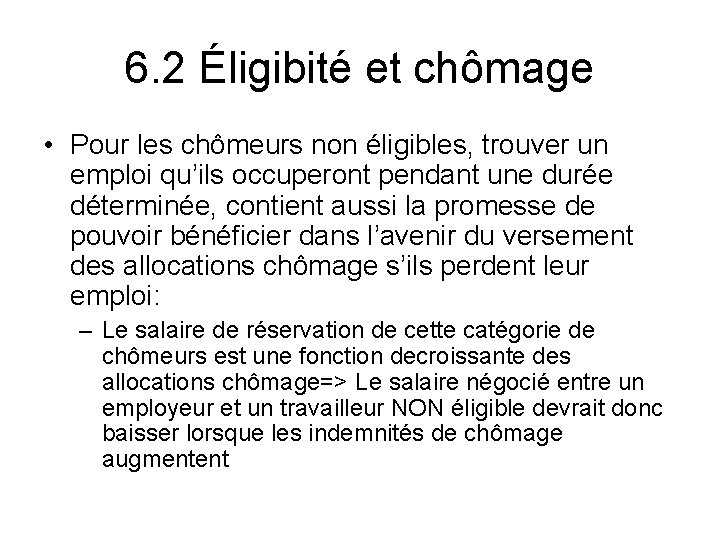 6.2 Éligibité et chômage

• Pour les chômeurs non éligibles, trouver un emploi qu'ils occuperont pendant une durée déterminée, contient aussi la promesse de pouvoir bénéficier dans l'avenir du versement des allocations chômage s'ils perdent leur emploi:

– Le salaire de réservation de cette catégorie de chômeurs est une fonction decroissante des allocations chômage=> Le salaire négocié entre un employeur et un travailleur NON éligible devrait donc baisser lorsque les indemnités de chômage augmentent